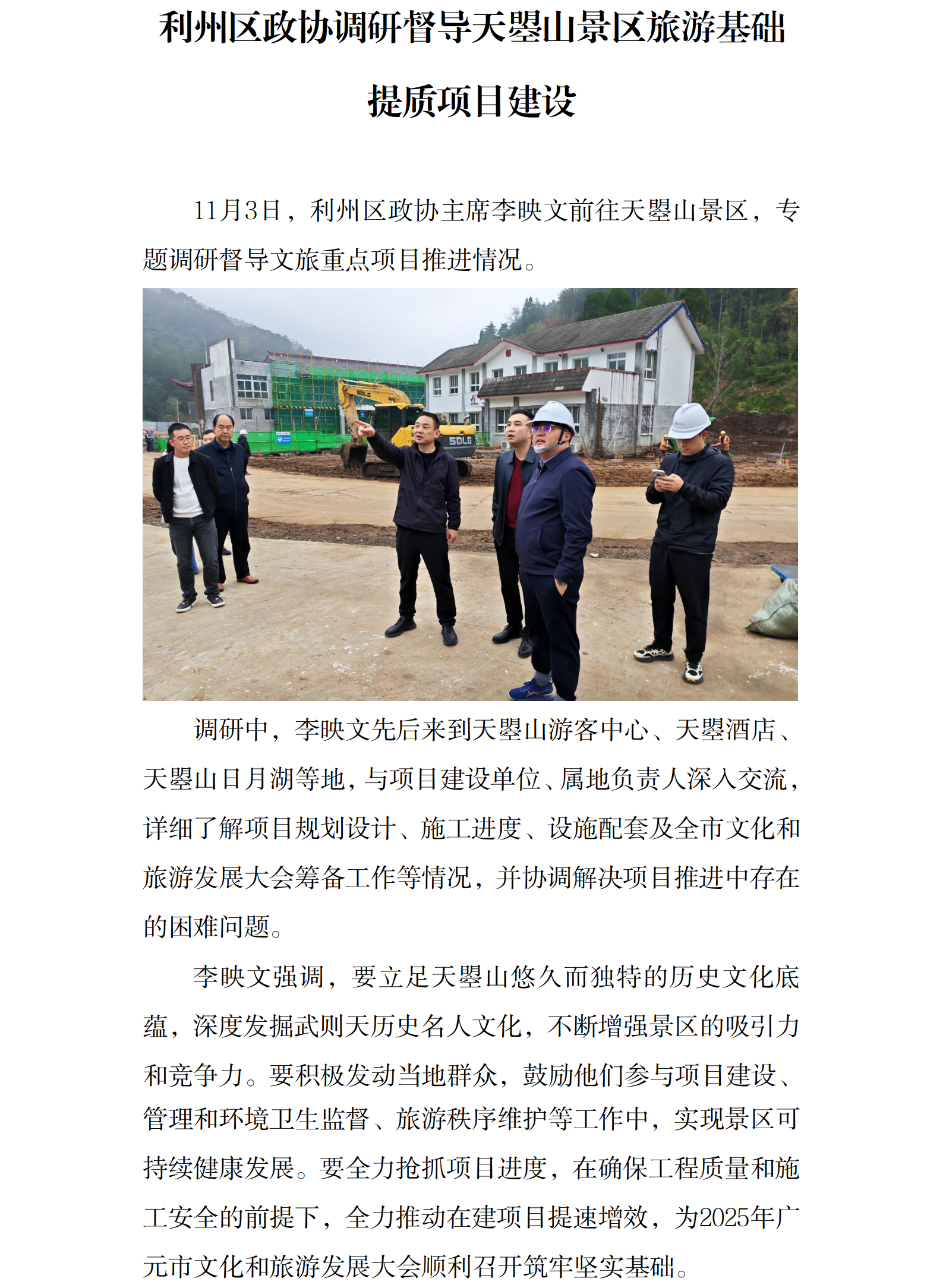 利州区政协调研督导天曌山景区旅游基础提质项目建设

11月3日，利州区政协主席李映文前往天曌山景区，专题调研督导文旅重点项目推进情况。

SDLG

SDLG

调研中，李映文先后来到天曌山游客中心、天曌酒店、天曌山日月湖等地，与项目建设单位、属地负责人深入交流，详细了解项目规划设计、施工进度、设施配套及全市文化和旅游发展大会筹备工作等情况，并协调解决项目推进中存在的困难问题。

李映文强调，要立足天曌山悠久而独特的历史文化底蕴，深度发掘武则天历史名人文化，不断增强景区的吸引力和竞争力。要积极发动当地群众，鼓励他们参与项目建设、管理和环境卫生监督、旅游秩序维护等工作中，实现景区可持续健康发展。要全力抢抓项目进度，在确保工程质量和施工安全的前提下，全力推动在建项目提速增效，为2025年广元市文化和旅游发展大会顺利召开筑牢坚实基础。